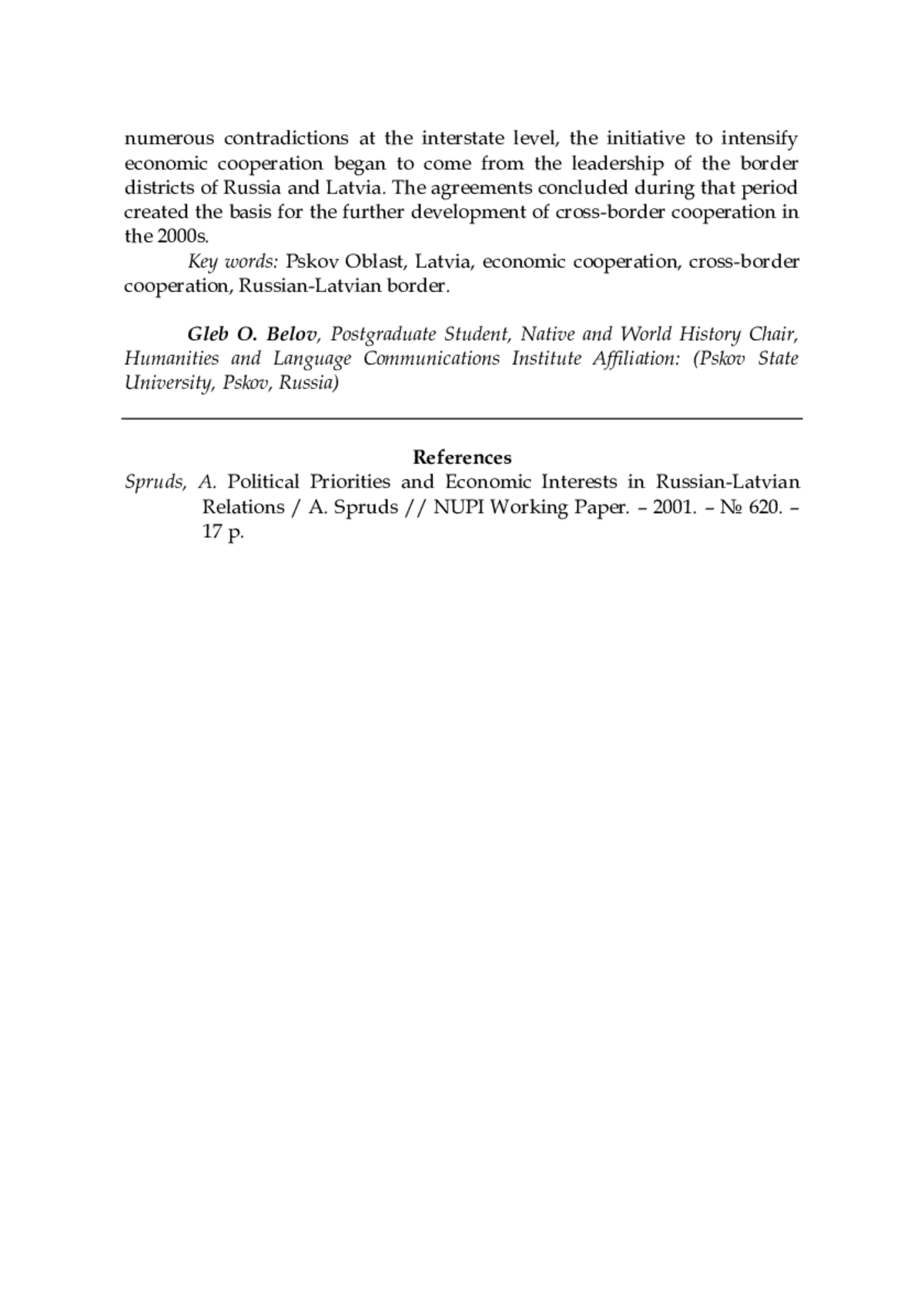 numerous contradictions at the interstate level, the initiative to intensify economic cooperation began to come from the leadership of the border districts of Russia and Latvia. The agreements concluded during that period created the basis for the further development of cross-border cooperation in the 2000s.

Key words: Pskov Oblast, Latvia, economic cooperation, cross-border cooperation, Russian-Latvian border.

Gleb O. Belov, Postgraduate Student, Native and World History Chair, Humanities and Language Communications Institute Affiliation: (Pskov State University, Pskov, Russia)

References

Spruds, A. Political Priorities and Economic Interests in Russian-Latvian Relations / A. Spruds // NUPI Working Paper. – 2001. – № 620. – 17 p.